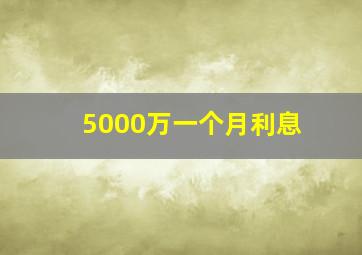 5000万一个月利息